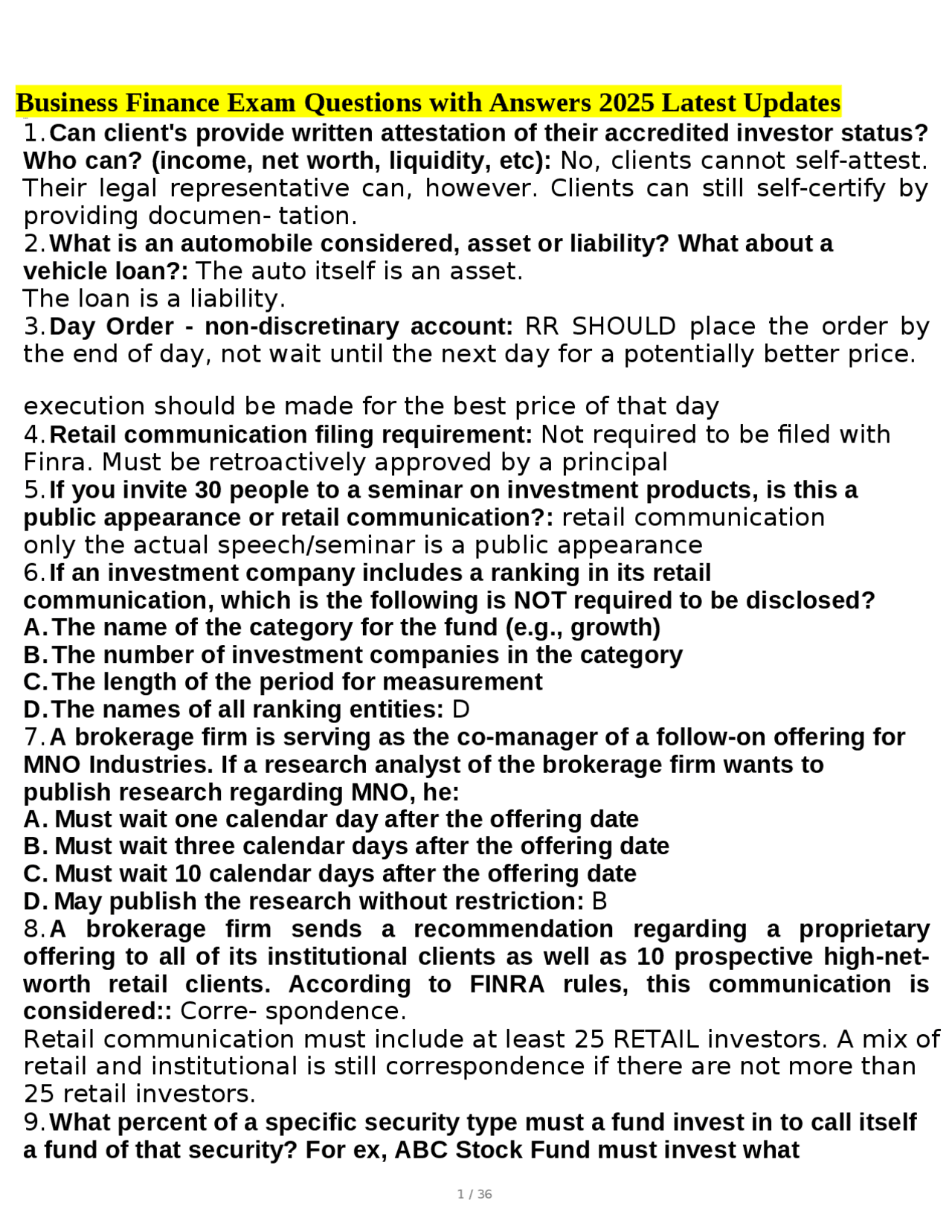 Business Finance Exam Questions with Answers 2025 Latest Updates

1. Can client's provide written attestation of their accredited investor status? Who can? (income, net worth, liquidity, etc): No, clients cannot self-attest. Their legal representative can, however. Clients can still self-certify by providing documen- tation.

2. What is an automobile considered, asset or liability? What about a vehicle loan?: The auto itself is an asset.
The loan is a liability.

3. Day Order - non-discretinary account: RR SHOULD place the order by the end of day, not wait until the next day for a potentially better price.

execution should be made for the best price of that day

4. Retail communication filing requirement: Not required to be filed with Finra. Must be retroactively approved by a principal

5. If you invite 30 people to a seminar on investment products, is this a public appearance or retail communication?: retail communication
only the actual speech/seminar is a public appearance

6. If an investment company includes a ranking in its retail communication, which is the following is NOT required to be disclosed?
A. The name of the category for the fund (e.g., growth)
B. The number of investment companies in the category
C. The length of the period for measurement
D. The names of all ranking entities: D

7. A brokerage firm is serving as the co-manager of a follow-on offering for MNO Industries. If a research analyst of the brokerage firm wants to publish research regarding MNO, he:
A. Must wait one calendar day after the offering date
B. Must wait three calendar days after the offering date
C. Must wait 10 calendar days after the offering date
D. May publish the research without restriction: B

8. A brokerage firm sends a recommendation regarding a proprietary offering to all of its institutional clients as well as 10 prospective high-net-worth retail clients. According to FINRA rules, this communication is considered:: Corre- spondence.
Retail communication must include at least 25 RETAIL investors. A mix of retail and institutional is still correspondence if there are not more than 25 retail investors.

9. What percent of a specific security type must a fund invest in to call itself a fund of that security? For ex, ABC Stock Fund must invest what

1 / 36